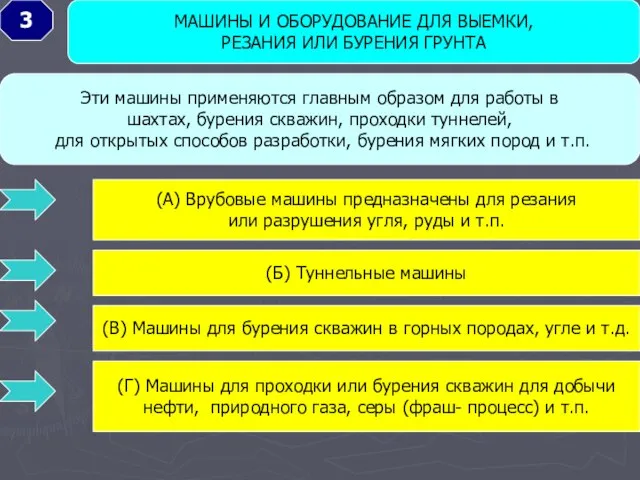 3

МАШИНЫ И ОБОРУДОВАНИЕ ДЛЯ ВЫЕМКИ, РЕЗАНИЯ ИЛИ БУРЕНИЯ ГРУНТА

Эти машины применяются главным образом для работы в шахтах, бурения скважин, проходки туннелей, для открытых способов разработки, бурения мягких пород и т.п.

(А) Врубовые машины предназначены для резания или разрушения угля, руды и т.п.

(Б) Туннельные машины

(В) Машины для бурения скважин в горных породах, угле и т.д.

(Г) Машины для проходки или бурения скважин для добычи нефти, природного газа, серы (фраш- процесс) и т.п.